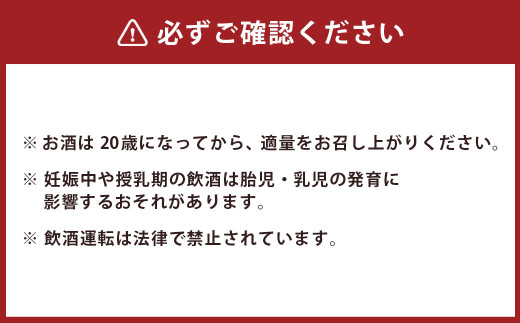 必ずご確認ください

※ お酒は 20歳になってから、適量をお召し上がりください。

※ 妊娠中や授乳期の飲酒は胎児・乳児の発育に影響するおそれがあります。

※ 飲酒運転は法律で禁止されています。